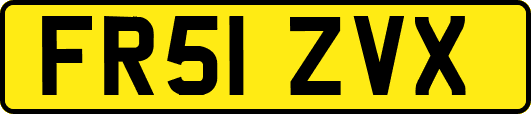 FR51 ZVX